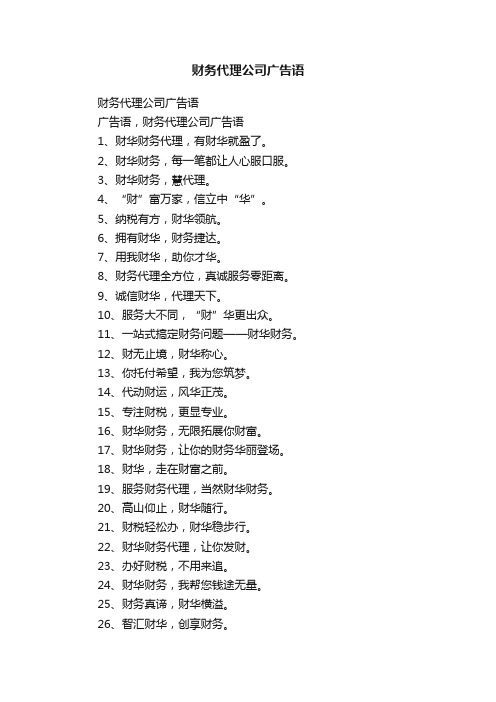 财务代理公司广告语

财务代理公司广告语

广告语，财务代理公司广告语

1、财华财务代理，有财华就盈了。

2、财华财务，每一笔都让人心服口服。

3、财华财务，慧代理。

4、“财”富万家，信立中“华”。

5、纳税有方，财华领航。

6、拥有财华，财务捷达。

7、用我财华，助你才华。

8、财务代理全方位，真诚服务零距离。

9、诚信财华，代理天下。

10、服务大不同，“财”华更出众。

11、一站式搞定财务问题——财华财务。

12、财无止境，财华称心。

13、你托付希望，我为您筑梦。

14、代动财运，风华正茂。

15、专注财税，更显专业。

16、财华财务，无限拓展你财富。

17、财华财务，让你的财务华丽登场。

18、财华，走在财富之前。

19、服务财务代理，当然财华财务。

20、高山仰止，财华随行。

21、财税轻松办，财华稳步行。

22、财华财务代理，让你发财。

23、办好财税，不用来追。

24、财华财务，我帮您钱途无量。

25、财务真谛，财华横溢。

26、智汇财华，创享财务。